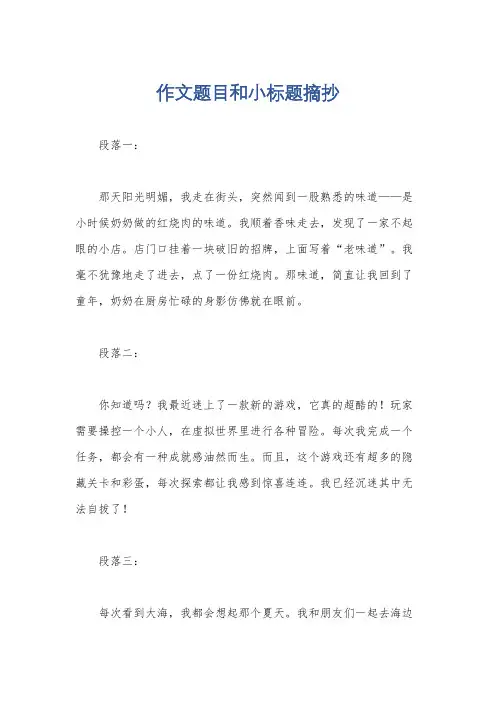 作文题目和小标题摘抄

段落一：

那天阳光明媚，我走在街头，突然闻到一股熟悉的味道——是小时候奶奶做的红烧肉的味道。我顺着香味走去，发现了一家不起眼的小店。店门口挂着一块破旧的招牌，上面写着“老味道”。我毫不犹豫地走了进去，点了一份红烧肉。那味道，简直让我回到了童年，奶奶在厨房忙碌的身影仿佛就在眼前。

段落二：

你知道吗？我最近迷上了一款新的游戏，它真的超酷的！玩家需要操控一个小人，在虚拟世界里进行各种冒险。每次我完成一个任务，都会有一种成就感油然而生。而且，这个游戏还有超多的隐藏关卡和彩蛋，每次探索都让我感到惊喜连连。我已经沉迷其中无法自拔了！

段落三：

每次看到大海，我都会想起那个夏天。我和朋友们一起去海边